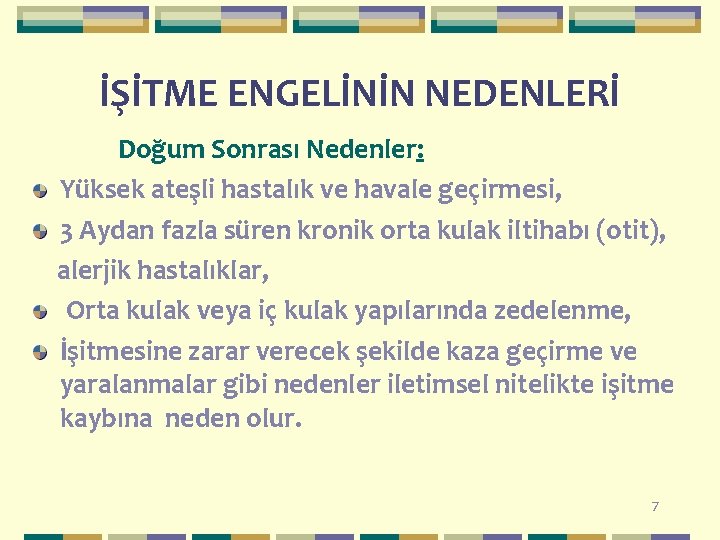 İŞİTME ENGELİNİN NEDENLERİ

Doğum Sonrası Nedenler:

Yüksek ateşli hastalık ve havale geçirmesi,

3 Aydan fazla süren kronik orta kulak iltihabı (otit), alerjik hastalıklar,

Orta kulak veya iç kulak yapılarında zedelenme,

İşitmesine zarar verecek şekilde kaza geçirme ve yaralanmalar gibi nedenler iletimsel nitelikte işitme kaybına neden olur.

7